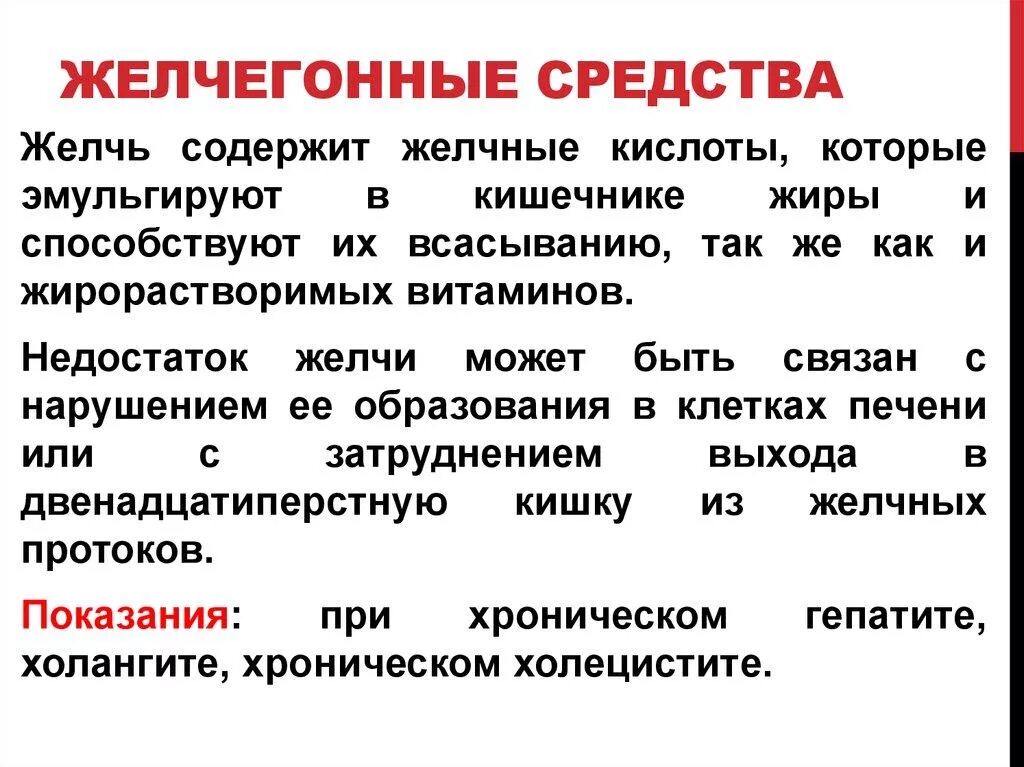 ЖЕЛЧЕГОННЫЕ СРЕДСТВА

Желчь содержит желчные кислоты, которые эмульгируют в кишечнике жиры и способствуют их всасыванию, так же как и жирорастворимых витаминов.

Недостаток желчи может быть связан с нарушением ее образования в клетках печени или с затруднением выхода в двенадцатиперстную кишку из желчных протоков.

Показания: при хроническом гепатите, холангите, хроническом холецистите.